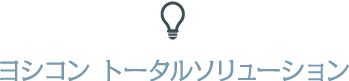 ヨシコン トータルソリューション